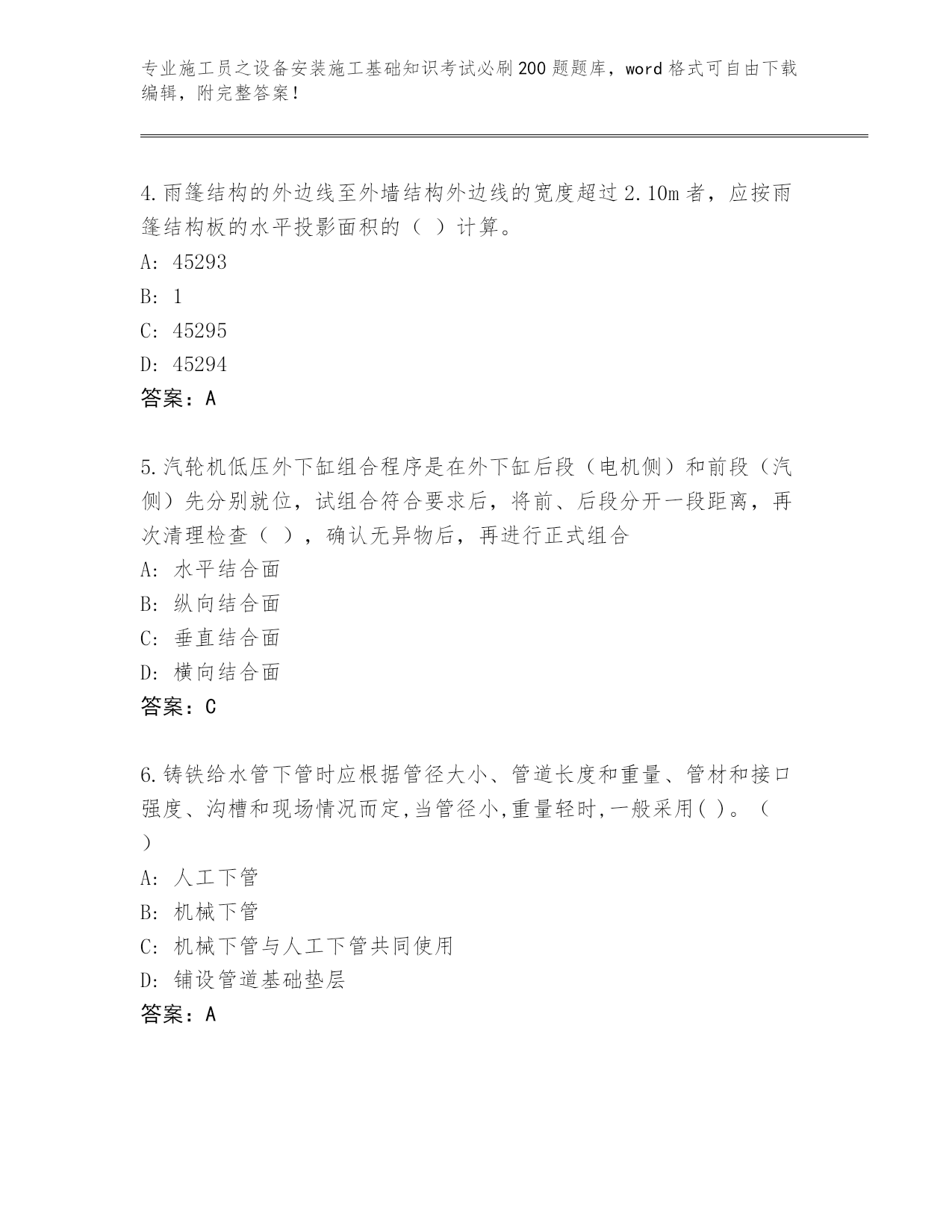 专业施工员之设备安装施工基础知识考试必刷200题题库，word格式可自由下载编辑，附完整答案！

4.雨篷结构的外边线至外墙结构外边线的宽度超过2.10m者，应按雨篷结构板的水平投影面积的（ ）计算。
A: 45293
B: 1
C: 45295
D: 45294
答案：A

5.汽轮机低压外下缸组合程序是在外下缸后段（电机侧）和前段（汽侧）先分别就位，试组合符合要求后，将前、后段分开一段距离，再次清理检查（ ），确认无异物后，再进行正式组合
A: 水平结合面
B: 纵向结合面
C: 垂直结合面
D: 横向结合面
答案：C

6.铸铁给水管下管时应根据管径大小、管道长度和重量、管材和接口强度、沟槽和现场情况而定,当管径小,重量轻时,一般采用( )。（ ）
A: 人工下管
B: 机械下管
C: 机械下管与人工下管共同使用
D: 铺设管道基础垫层
答案：A